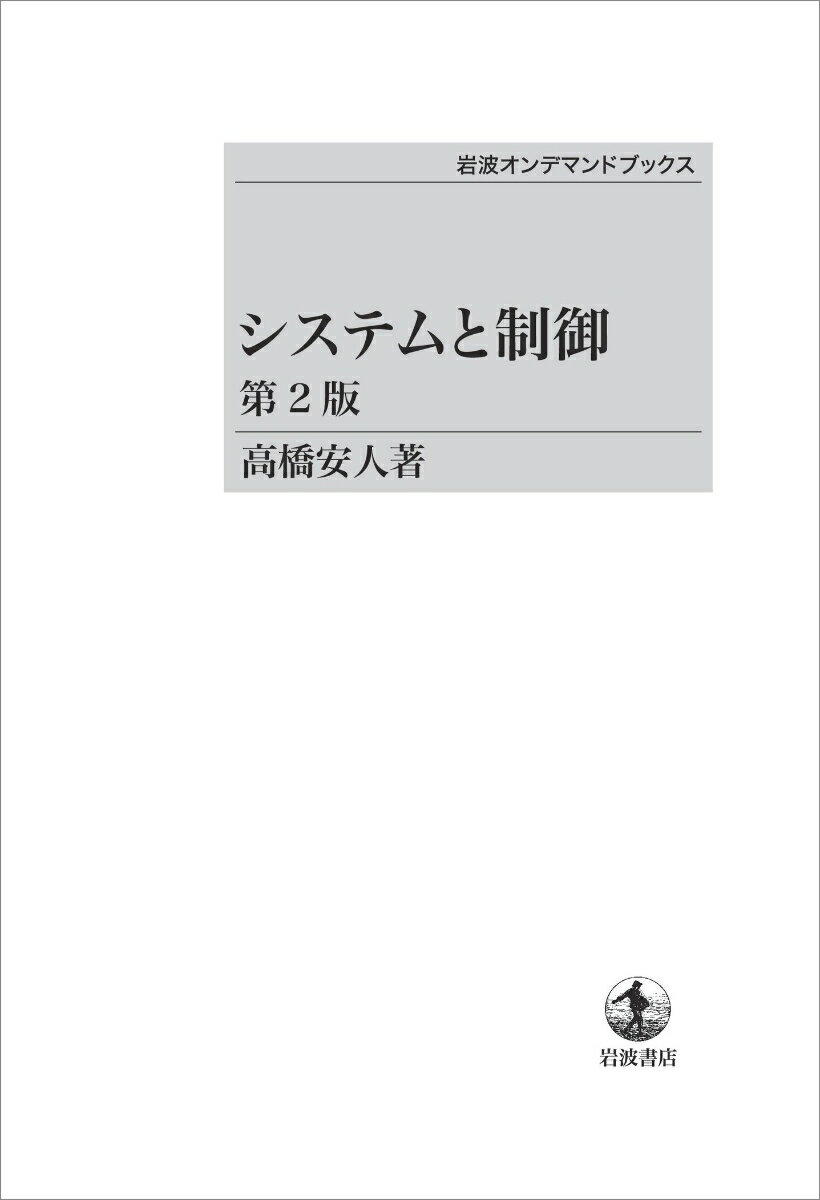 岩波オンデマンドブックス

システムと制御

第2版

高橋安人著

岩波書店